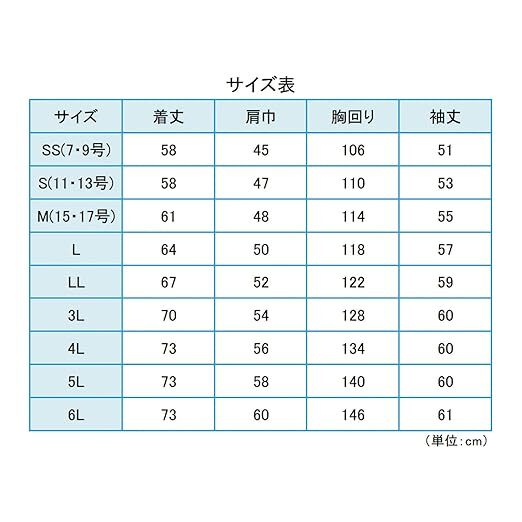 サイズ表

| サイズ | 着丈 | 肩巾 | 胸回り | 袖丈 |
|---|---|---|---|---|
| SS(7・9号) | 58 | 45 | 106 | 51 |
| S(11・13号) | 58 | 47 | 110 | 53 |
| M(15・17号) | 61 | 48 | 114 | 55 |
| L | 64 | 50 | 118 | 57 |
| LL | 67 | 52 | 122 | 59 |
| 3L | 70 | 54 | 128 | 60 |
| 4L | 73 | 56 | 134 | 60 |
| 5L | 73 | 58 | 140 | 60 |
| 6L | 73 | 60 | 146 | 61 |

（単位：cm）